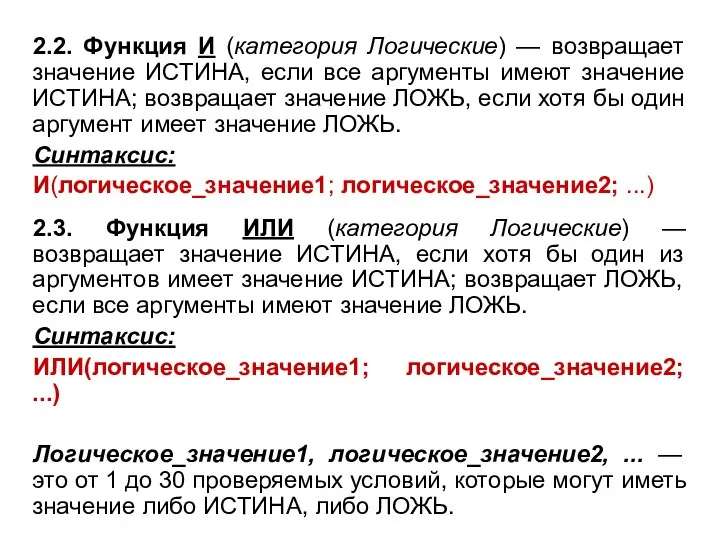 2.2. Функция И (категория Логические) — возвращает значение ИСТИНА, если все аргументы имеют значение ИСТИНА; возвращает значение ЛОЖЬ, если хотя бы один аргумент имеет значение ЛОЖЬ.

Синтаксис:

И(логическое_значение1; логическое_значение2; ...)

2.3. Функция ИЛИ (категория Логические) — возвращает значение ИСТИНА, если хотя бы один из аргументов имеет значение ИСТИНА; возвращает ЛОЖЬ, если все аргументы имеют значение ЛОЖЬ.

Синтаксис:

ИЛИ(логическое_значение1; логическое_значение2; ...)

Логическое_значение1, логическое_значение2, ... — это от 1 до 30 проверяемых условий, которые могут иметь значение либо ИСТИНА, либо ЛОЖЬ.